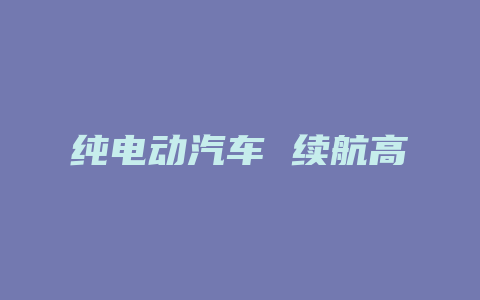 纯电动汽车 续航高